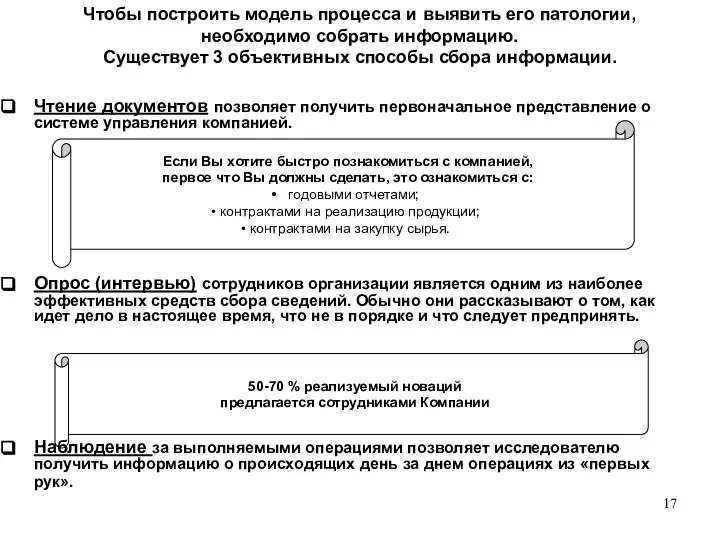 Чтобы построить модель процесса и выявить его патологии, необходимо собрать информацию.
Существует 3 объективных способы сбора информации.

Чтение документов позволяет получить первоначальное представление о системе управления компанией.

Если Вы хотите быстро познакомиться с компанией, первое что Вы должны сделать, это ознакомиться с:
• годовыми отчетами;
• контрактами на реализацию продукции;
• контрактами на закупку сырья.

Опрос (интервью) сотрудников организации является одним из наиболее эффективных средств сбора сведений. Обычно они рассказывают о том, как идет дело в настоящее время, что не в порядке и что следует предпринять.

50-70 % реализуемый новаций предлагается сотрудниками Компании

Наблюдение за выполняемыми операциями позволяет исследователю получить информацию о происходящих день за днем операциях из «первых рук».

17